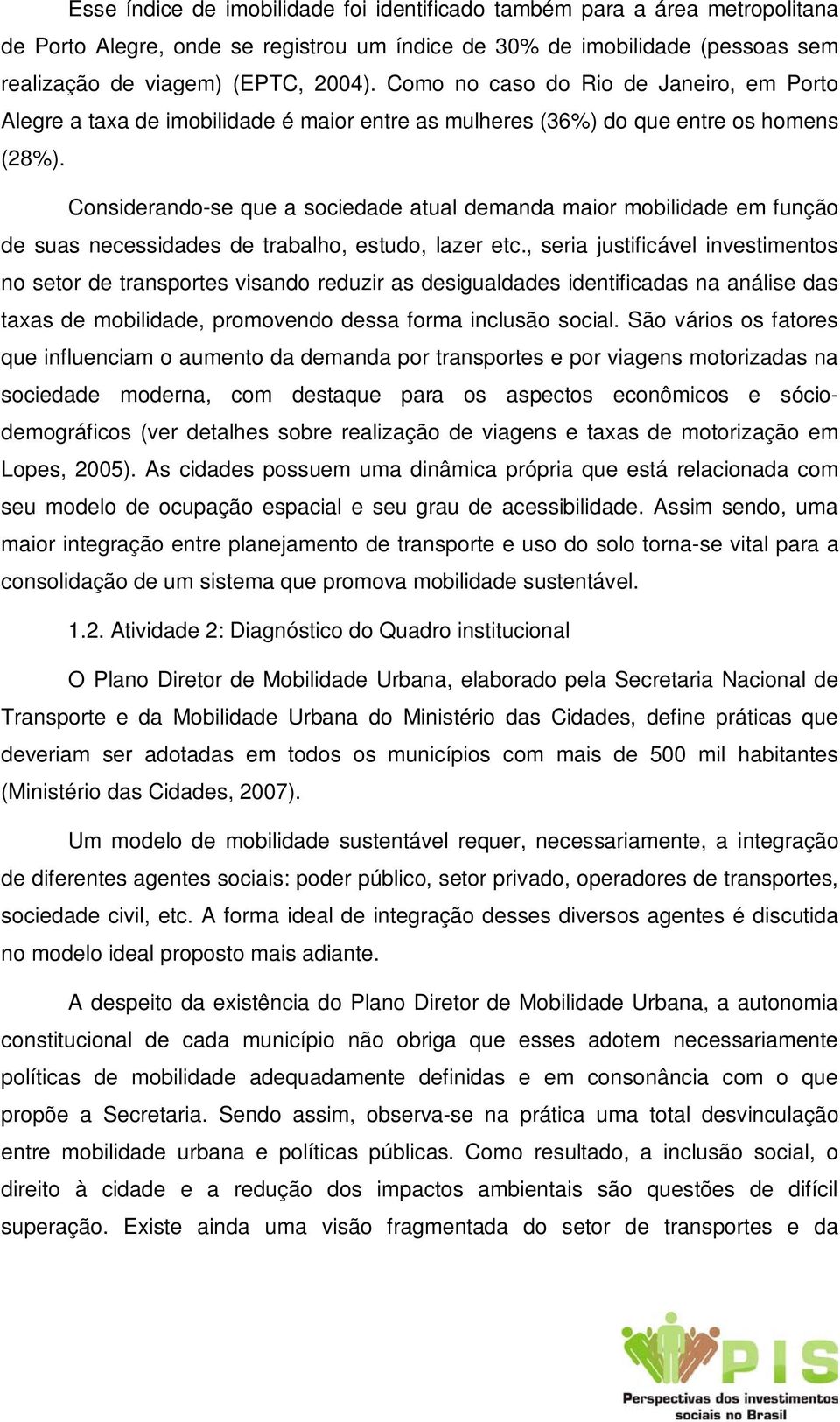 Esse índice de imobilidade foi identificado também para a área metropolitana de Porto Alegre, onde se registrou um índice de 30% de imobilidade (pessoas sem realização de viagem) (EPTC, 2004). Como no caso do Rio de Janeiro, em Porto Alegre a taxa de imobilidade é maior entre as mulheres (36%) do que entre os homens (28%).

Considerando-se que a sociedade atual demanda maior mobilidade em função de suas necessidades de trabalho, estudo, lazer etc., seria justificável investimentos no setor de transportes visando reduzir as desigualdades identificadas na análise das taxas de mobilidade, promovendo dessa forma inclusão social. São vários os fatores que influenciam o aumento da demanda por transportes e por viagens motorizadas na sociedade moderna, com destaque para os aspectos econômicos e sócio-demográficos (ver detalhes sobre realização de viagens e taxas de motorização em Lopes, 2005). As cidades possuem uma dinâmica própria que está relacionada com seu modelo de ocupação espacial e seu grau de acessibilidade. Assim sendo, uma maior integração entre planejamento de transporte e uso do solo torna-se vital para a consolidação de um sistema que promova mobilidade sustentável.

1.2. Atividade 2: Diagnóstico do Quadro institucional

O Plano Diretor de Mobilidade Urbana, elaborado pela Secretaria Nacional de Transporte e da Mobilidade Urbana do Ministério das Cidades, define práticas que deveriam ser adotadas em todos os municípios com mais de 500 mil habitantes (Ministério das Cidades, 2007).

Um modelo de mobilidade sustentável requer, necessariamente, a integração de diferentes agentes sociais: poder público, setor privado, operadores de transportes, sociedade civil, etc. A forma ideal de integração desses diversos agentes é discutida no modelo ideal proposto mais adiante.

A despeito da existência do Plano Diretor de Mobilidade Urbana, a autonomia constitucional de cada município não obriga que esses adotem necessariamente políticas de mobilidade adequadamente definidas e em consonância com o que propõe a Secretaria. Sendo assim, observa-se na prática uma total desvinculação entre mobilidade urbana e políticas públicas. Como resultado, a inclusão social, o direito à cidade e a redução dos impactos ambientais são questões de difícil superação. Existe ainda uma visão fragmentada do setor de transportes e da

PIS
Perspectivas dos investimentos sociais no Brasil